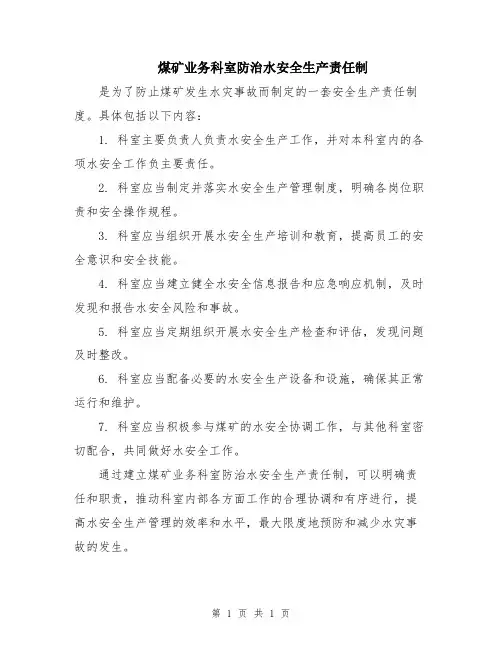 煤矿业务科室防治水安全生产责任制

是为了防止煤矿发生水灾事故而制定的一套安全生产责任制度。具体包括以下内容：

1. 科室主要负责人负责水安全生产工作，并对本科室内的各项水安全工作负主要责任。

2. 科室应当制定并落实水安全生产管理制度，明确各岗位职责和安全操作规程。

3. 科室应当组织开展水安全生产培训和教育，提高员工的安全意识和安全技能。

4. 科室应当建立健全水安全信息报告和应急响应机制，及时发现和报告水安全风险和事故。

5. 科室应当定期组织开展水安全生产检查和评估，发现问题及时整改。

6. 科室应当配备必要的水安全生产设备和设施，确保其正常运行和维护。

7. 科室应当积极参与煤矿的水安全协调工作，与其他科室密切配合，共同做好水安全工作。

通过建立煤矿业务科室防治水安全生产责任制，可以明确责任和职责，推动科室内部各方面工作的合理协调和有序进行，提高水安全生产管理的效率和水平，最大限度地预防和减少水灾事故的发生。

第 1 页 共 1 页